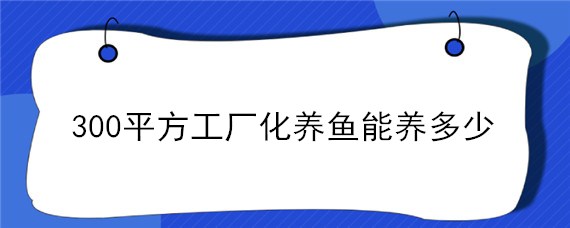 300平方工厂化养鱼能养多少